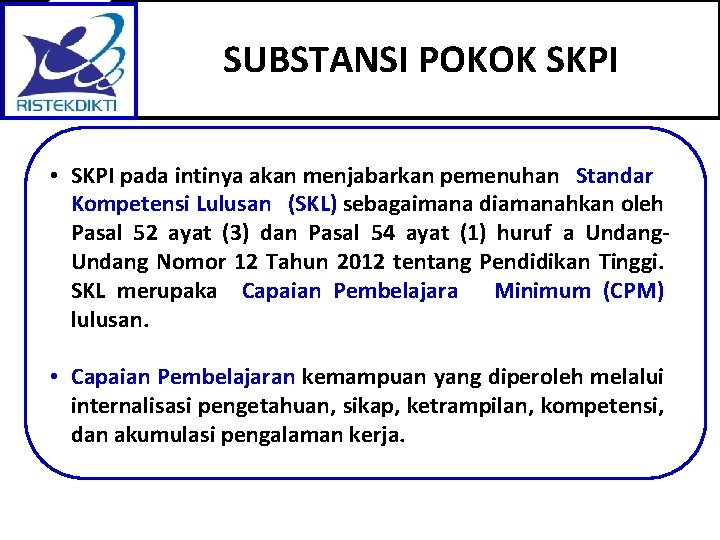 RISTEKDIKTI

SUBSTANSI POKOK SKPI

• SKPI pada intinya akan menjabarkan pemenuhan Standar Kompetensi Lulusan (SKL) sebagaimana diamanahkan oleh Pasal 52 ayat (3) dan Pasal 54 ayat (1) huruf a Undang-Undang Nomor 12 Tahun 2012 tentang Pendidikan Tinggi. SKL merupaka Capaian Pembelajara Minimum (CPM) lulusan.

• Capaian Pembelajaran kemampuan yang diperoleh melalui internalisasi pengetahuan, sikap, ketrampilan, kompetensi, dan akumulasi pengalaman kerja.